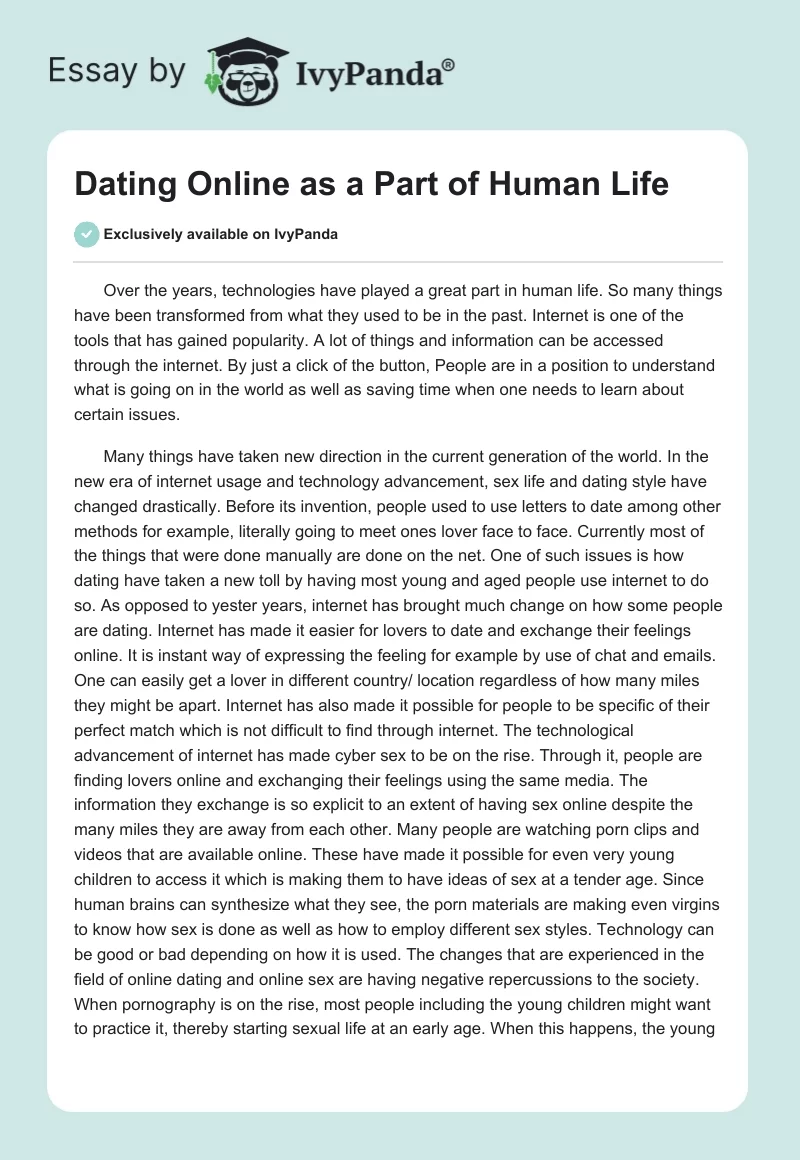 Essay by IvyPanda®

Dating Online as a Part of Human Life

Exclusively available on IvyPanda

Over the years, technologies have played a great part in human life. So many things have been transformed from what they used to be in the past. Internet is one of the tools that has gained popularity. A lot of things and information can be accessed through the internet. By just a click of the button, People are in a position to understand what is going on in the world as well as saving time when one needs to learn about certain issues.

Many things have taken new direction in the current generation of the world. In the new era of internet usage and technology advancement, sex life and dating style have changed drastically. Before its invention, people used to use letters to date among other methods for example, literally going to meet ones lover face to face. Currently most of the things that were done manually are done on the net. One of such issues is how dating have taken a new toll by having most young and aged people use internet to do so. As opposed to yester years, internet has brought much change on how some people are dating. Internet has made it easier for lovers to date and exchange their feelings online. It is instant way of expressing the feeling for example by use of chat and emails. One can easily get a lover in different country/ location regardless of how many miles they might be apart. Internet has also made it possible for people to be specific of their perfect match which is not difficult to find through internet. The technological advancement of internet has made cyber sex to be on the rise. Through it, people are finding lovers online and exchanging their feelings using the same media. The information they exchange is so explicit to an extent of having sex online despite the many miles they are away from each other. Many people are watching porn clips and videos that are available online. These have made it possible for even very young children to access it which is making them to have ideas of sex at a tender age. Since human brains can synthesize what they see, the porn materials are making even virgins to know how sex is done as well as how to employ different sex styles. Technology can be good or bad depending on how it is used. The changes that are experienced in the field of online dating and online sex are having negative repercussions to the society. When pornography is on the rise, most people including the young children might want to practice it, thereby starting sexual life at an early age. When this happens, the young